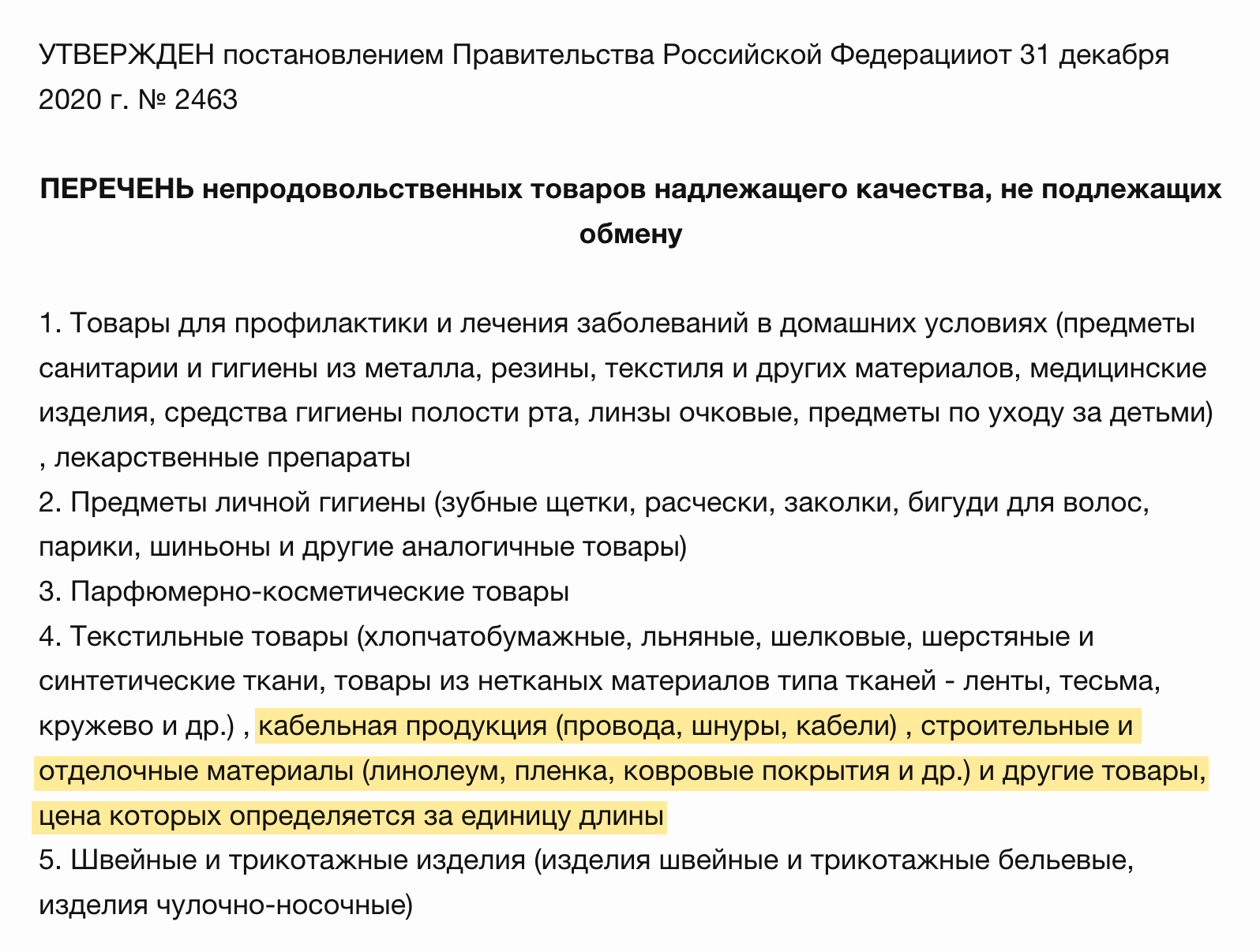 УТВЕРЖДЕН постановлением Правительства Российской Федерацииот 31 декабря 2020 г. № 2463

ПЕРЕЧЕНЬ непродовольственных товаров надлежащего качества, не подлежащих обмену

1. Товары для профилактики и лечения заболеваний в домашних условиях (предметы санитарии и гигиены из металла, резины, текстиля и других материалов, медицинские изделия, средства гигиены полости рта, линзы очковые, предметы по уходу за детьми) , лекарственные препараты
2. Предметы личной гигиены (зубные щетки, расчески, заколки, бигуди для волос, парики, шиньоны и другие аналогичные товары)
3. Парфюмерно-косметические товары
4. Текстильные товары (хлопчатобумажные, льняные, шелковые, шерстяные и синтетические ткани, товары из нетканых материалов типа тканей - ленты, тесьма, кружево и др.) , кабельная продукция (провода, шнуры, кабели) , строительные и отделочные материалы (линолеум, пленка, ковровые покрытия и др.) и другие товары, цена которых определяется за единицу длины
5. Швейные и трикотажные изделия (изделия швейные и трикотажные бельевые, изделия чулочно-носочные)